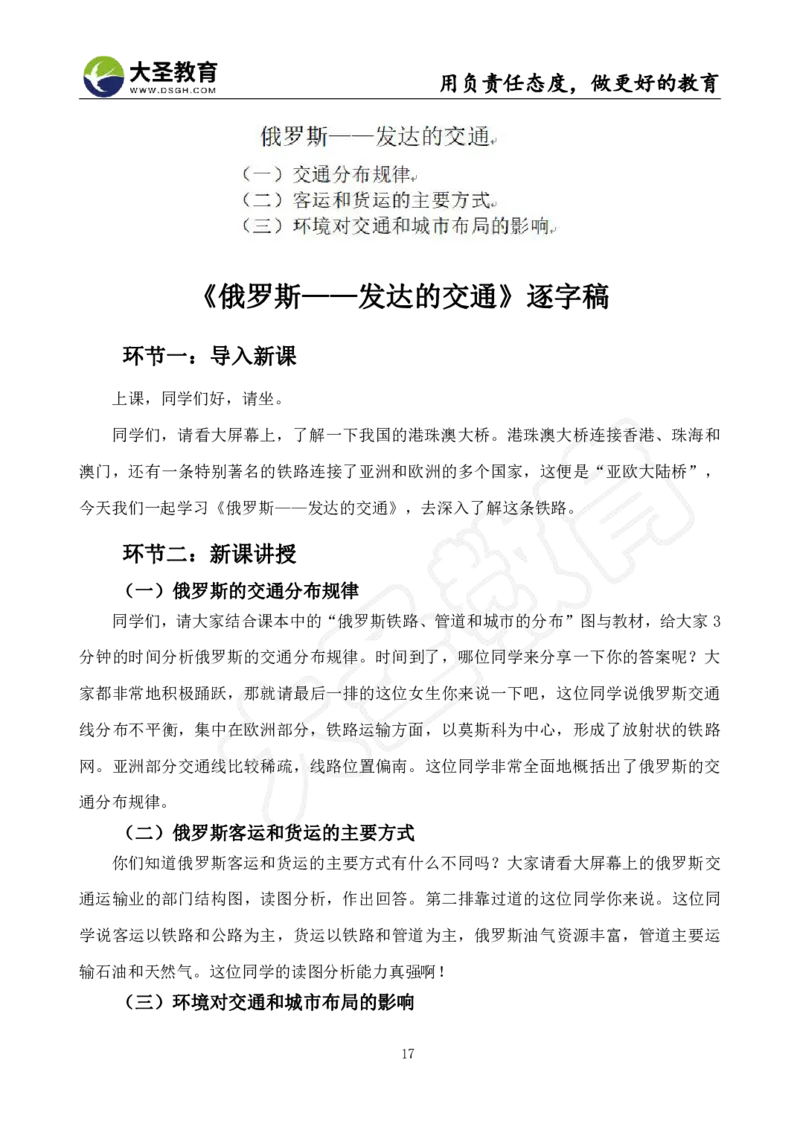 大圣教育
WWW.DSGH.COM
用负责任态度，做更好的教育

俄罗斯——发达的交通
（一）交通分布规律
（二）客运和货运的主要方式
（三）环境对交通和城市布局的影响

《俄罗斯——发达的交通》逐字稿

环节一：导入新课

上课，同学们好，请坐。

同学们，请看大屏幕上，了解一下我国的港珠澳大桥。港珠澳大桥连接香港、珠海和澳门，还有一条特别著名的铁路连接了亚洲和欧洲的多个国家，这便是“亚欧大陆桥”，今天我们一起学习《俄罗斯——发达的交通》，去深入了解这条铁路。

环节二：新课讲授

（一）俄罗斯的交通分布规律

同学们，请大家结合课本中的“俄罗斯铁路、管道和城市的分布”图与教材，给大家 3 分钟的时间分析俄罗斯的交通分布规律。时间到了，哪位同学来分享一下你的答案呢？大家都非常地积极踊跃，那就请最后一排的这位女生你来说一下吧，这位同学说俄罗斯交通线分布不平衡，集中在欧洲部分，铁路运输方面，以莫斯科为中心，形成了放射状的铁路网。亚洲部分交通线比较稀疏，线路位置偏南。这位同学非常全面地概括出了俄罗斯的交通分布规律。

（二）俄罗斯客运和货运的主要方式

你们知道俄罗斯客运和货运的主要方式有什么不同吗？大家请看大屏幕上的俄罗斯交通运输业的部门结构图，读图分析，作出回答。第二排靠过道的这位同学你来说。这位同学说客运以铁路和公路为主，货运以铁路和管道为主，俄罗斯油气资源丰富，管道主要运输石油和天然气。这位同学的读图分析能力真强啊！

（三）环境对交通和城市布局的影响

17